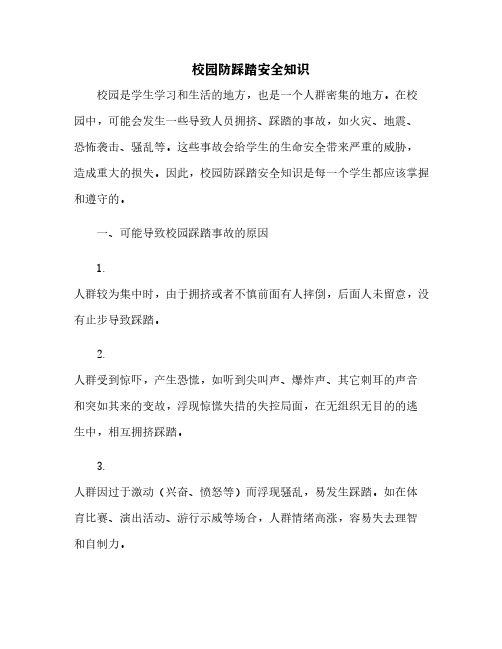 校园防踩踏安全知识

校园是学生学习和生活的地方，也是一个人群密集的地方。在校园中，可能会发生一些导致人员拥挤、踩踏的事故，如火灾、地震、恐怖袭击、骚乱等。这些事故会给学生的生命安全带来严重的威胁，造成重大的损失。因此，校园防踩踏安全知识是每一个学生都应该掌握和遵守的。

一、可能导致校园踩踏事故的原因

1.

人群较为集中时，由于拥挤或者不慎前面有人摔倒，后面人未留意，没有止步导致踩踏。

2.

人群受到惊吓，产生恐慌，如听到尖叫声、爆炸声、其它刺耳的声音和突如其来的变故，浮现惊慌失措的失控局面，在无组织无目的的逃生中，相互拥挤踩踏。

3.

人群因过于激动（兴奋、愤怒等）而浮现骚乱，易发生踩踏。如在体育比赛、演出活动、游行示威等场合，人群情绪高涨，容易失去理智和自制力。